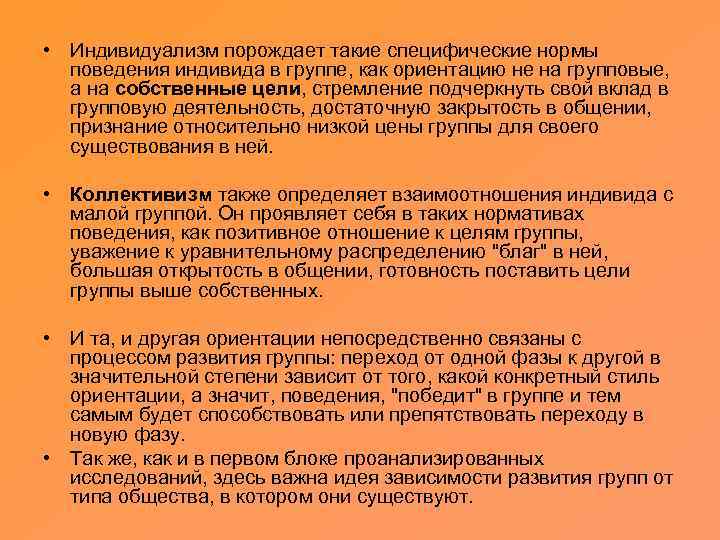 • Индивидуализм порождает такие специфические нормы поведения индивида в группе, как ориентацию не на групповые, а на собственные цели, стремление подчеркнуть свой вклад в групповую деятельность, достаточную закрытость в общении, признание относительно низкой цены группы для своего существования в ней.

• Коллективизм также определяет взаимоотношения индивида с малой группой. Он проявляет себя в таких нормативах поведения, как позитивное отношение к целям группы, уважение к уравнительному распределению "благ" в ней, большая открытость в общении, готовность поставить цели группы выше собственных.

• И та, и другая ориентации непосредственно связаны с процессом развития группы: переход от одной фазы к другой в значительной степени зависит от того, какой конкретный стиль ориентации, а значит, поведения, "победит" в группе и тем самым будет способствовать или препятствовать переходу в новую фазу.

• Так же, как и в первом блоке проанализированных исследований, здесь важна идея зависимости развития групп от типа общества, в котором они существуют.